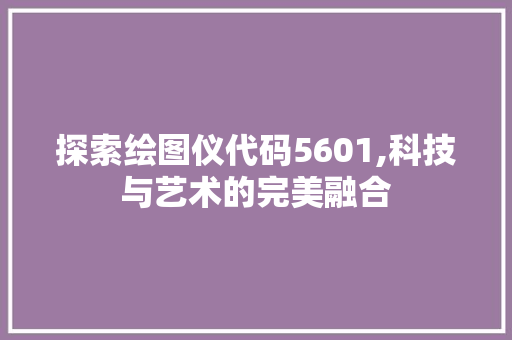 探索绘图仪代码5601,科技与艺术的完美融合